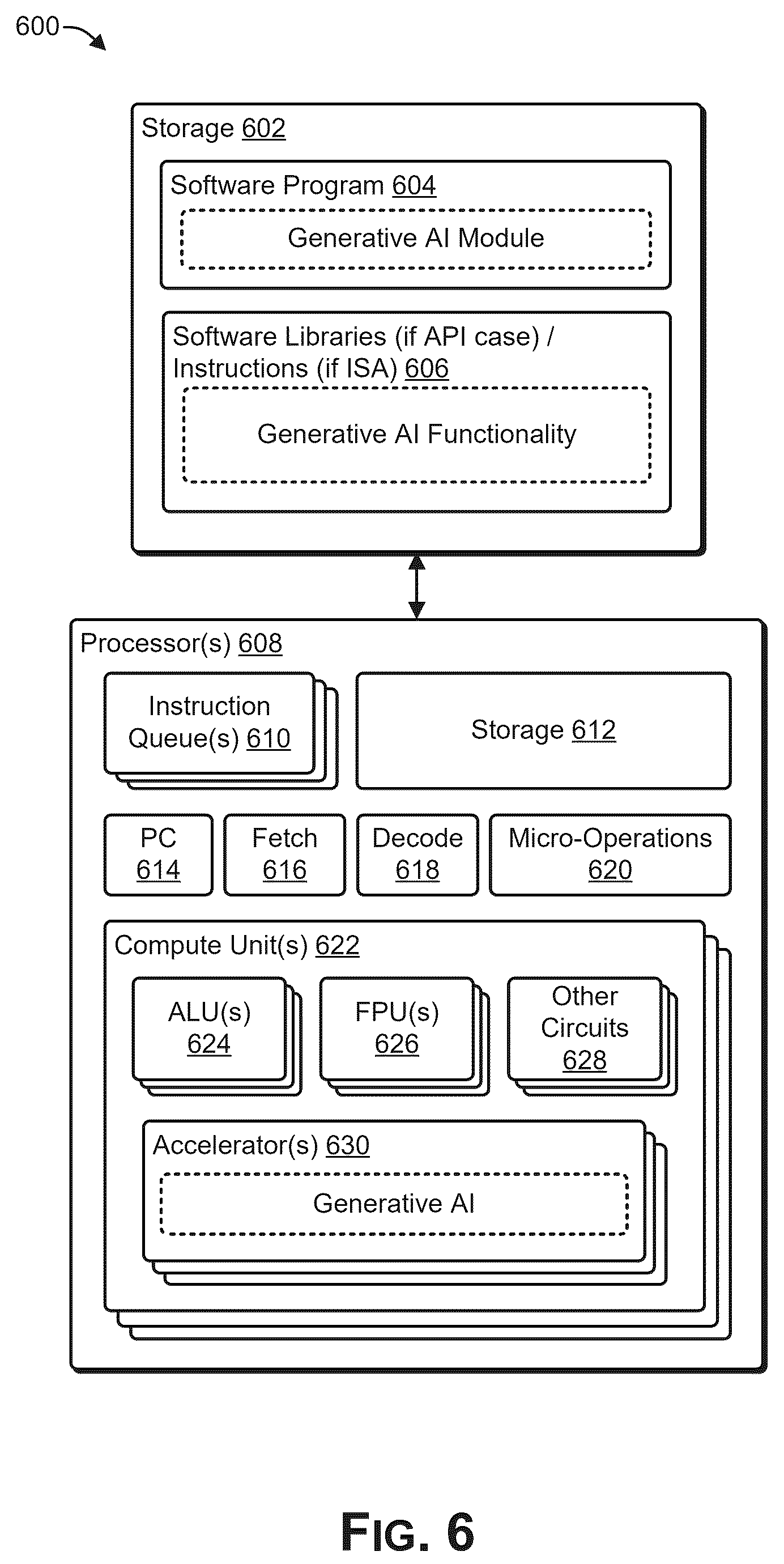 600

Storage 602

Software Program 604

Generative AI Module

Software Libraries (if API case) / Instructions (if ISA) 606

Generative AI Functionality

Processor(s) 608

Instruction Queue(s) 610

Storage 612

PC 614

Fetch 616

Decode 618

Micro-Operations 620

Compute Unit(s) 622

ALU(s) 624

FPU(s) 626

Other Circuits 628

Accelerator(s) 630

Generative AI

FIG. 6